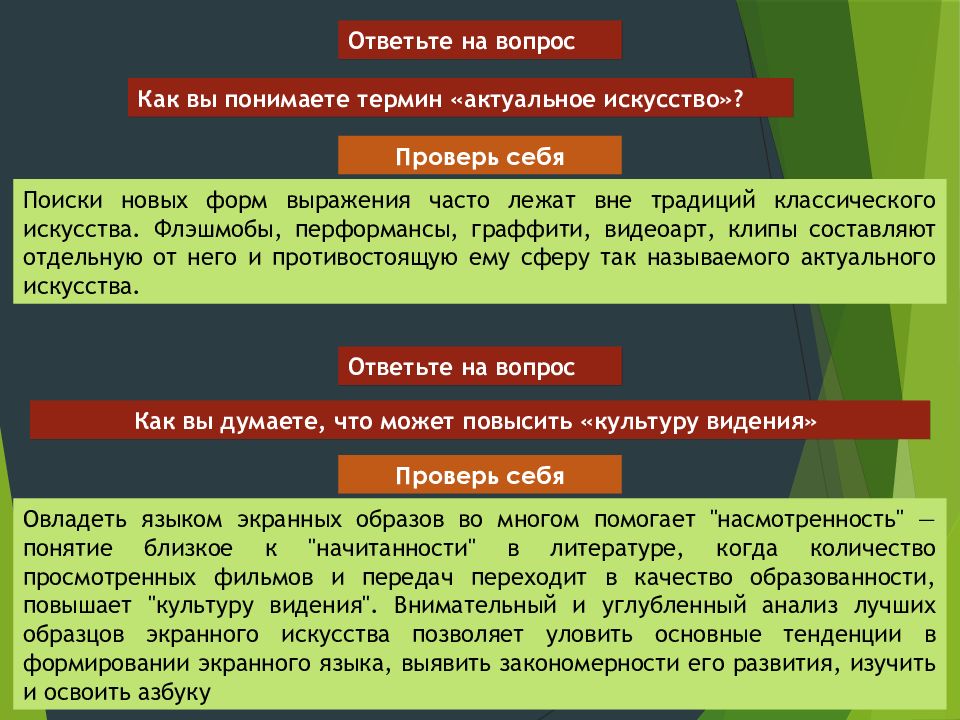 Ответьте на вопрос

Как вы понимаете термин «актуальное искусство»?

Проверь себя

Поиски новых форм выражения часто лежат вне традиций классического искусства. Флэшмобы, перформансы, граффити, видеоарт, клипы составляют отдельную от него и противостоящую ему сферу так называемого актуального искусства.

Ответьте на вопрос

Как вы думаете, что может повысить «культуру видения»

Проверь себя

Овладеть языком экранных образов во многом помогает "насмотренность" — понятие близкое к "начитанности" в литературе, когда количество просмотренных фильмов и передач переходит в качество образованности, повышает "культуру видения". Внимательный и углубленный анализ лучших образцов экранного искусства позволяет уловить основные тенденции в формировании экранного языка, выявить закономерности его развития, изучить и освоить азбуку